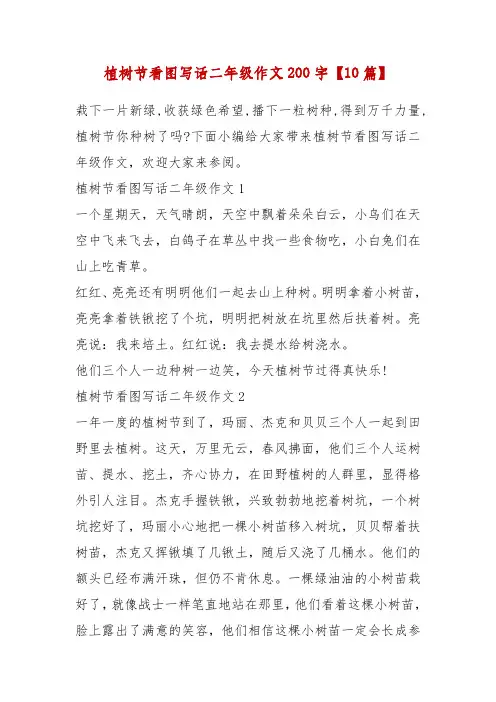 植树节看图写话二年级作文200字【10篇】

栽下一片新绿,收获绿色希望,播下一粒树种,得到万千力量,植树节你种树了吗?下面小编给大家带来植树节看图写话二年级作文，欢迎大家来参阅。

植树节看图写话二年级作文1

一个星期天，天气晴朗，天空中飘着朵朵白云，小鸟们在天空中飞来飞去，白鸽子在草丛中找一些食物吃，小白兔们在山上吃青草。

红红、亮亮还有明明他们一起去山上种树。明明拿着小树苗，亮亮拿着铁锹挖了个坑，明明把树放在坑里然后扶着树。亮亮说：我来培土。红红说：我去提水给树浇水。

他们三个人一边种树一边笑，今天植树节过得真快乐!

植树节看图写话二年级作文2

一年一度的植树节到了，玛丽、杰克和贝贝三个人一起到田野里去植树。这天，万里无云，春风拂面，他们三个人运树苗、提水、挖土，齐心协力，在田野植树的人群里，显得格外引人注目。杰克手握铁锹，兴致勃勃地挖着树坑，一个树坑挖好了，玛丽小心地把一棵小树苗移入树坑，贝贝帮着扶树苗，杰克又挥锹填了几锹土，随后又浇了几桶水。他们的额头已经布满汗珠，但仍不肯休息。一棵绿油油的小树苗栽好了，就像战士一样笔直地站在那里，他们看着这棵小树苗，脸上露出了满意的笑容，他们相信这棵小树苗一定会长成参